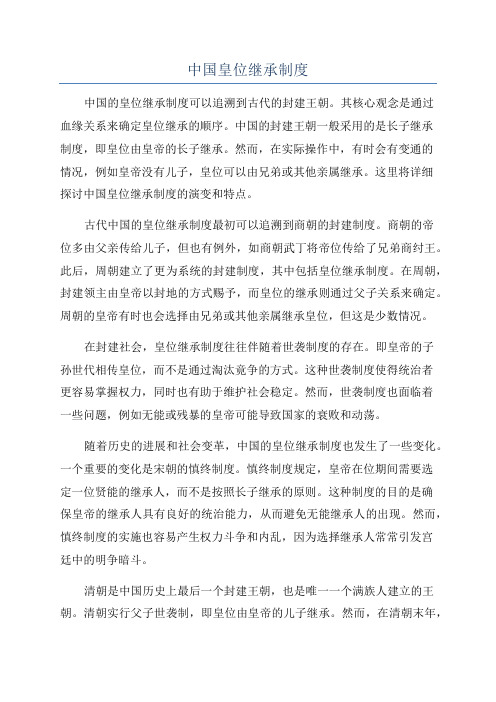 中国皇位继承制度

中国的皇位继承制度可以追溯到古代的封建王朝。其核心观念是通过血缘关系来确定皇位继承的顺序。中国的封建王朝一般采用的是长子继承制度，即皇位由皇帝的长子继承。然而，在实际操作中，有时会有变通的情况，例如皇帝没有儿子，皇位可以由兄弟或其他亲属继承。这里将详细探讨中国皇位继承制度的演变和特点。

古代中国的皇位继承制度最初可以追溯到商朝的封建制度。商朝的帝位多由父亲传给儿子，但也有例外，如商朝武丁将帝位传给了兄弟商纣王。此后，周朝建立了更为系统的封建制度，其中包括皇位继承制度。在周朝，封建领主由皇帝以封地的方式赐予，而皇位的继承则通过父子关系来确定。周朝的皇帝有时也会选择由兄弟或其他亲属继承皇位，但这是少数情况。

在封建社会，皇位继承制度往往伴随着世袭制度的存在。即皇帝的子孙世代相传皇位，而不是通过淘汰竞争的方式。这种世袭制度使得统治者更容易掌握权力，同时也有助于维护社会稳定。然而，世袭制度也面临着一些问题，例如无能或残暴的皇帝可能导致国家的衰败和动荡。

随着历史的进展和社会变革，中国的皇位继承制度也发生了一些变化。一个重要的变化是宋朝的慎终制度。慎终制度规定，皇帝在位期间需要选定一位贤能的继承人，而不是按照长子继承的原则。这种制度的目的是确保皇帝的继承人具有良好的统治能力，从而避免无能继承人的出现。然而，慎终制度的实施也容易产生权力斗争和内乱，因为选择继承人常常引发宫廷中的明争暗斗。

清朝是中国历史上最后一个封建王朝，也是唯一一个满族人建立的王朝。清朝实行父子世袭制，即皇位由皇帝的儿子继承。然而，在清朝末年，